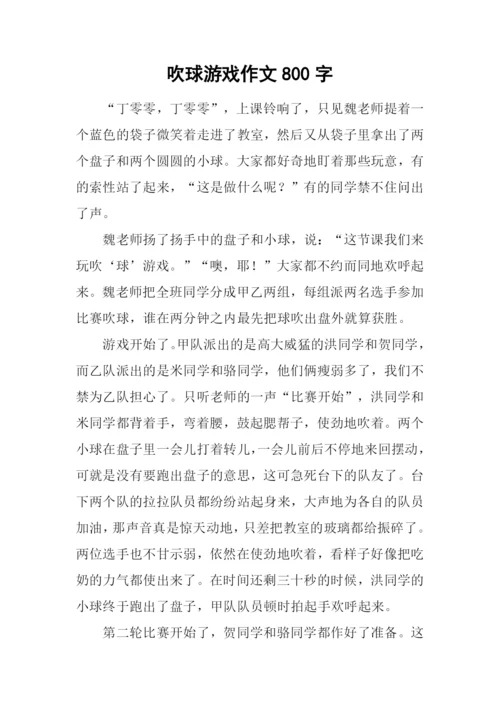 吹球游戏作文 800 字

“丁零零，丁零零”，上课铃响了，只见魏老师提着一个蓝色的袋子微笑着走进了教室，然后又从袋子里拿出了两个盘子和两个圆圆的小球。大家都好奇地盯着那些玩意，有的索性站了起来，“这是做什么呢？”有的同学禁不住问出了声。

魏老师扬了扬手中的盘子和小球，说：“这节课我们来玩吹‘球’游戏。”“噢，耶！”大家都不约而同地欢呼起来。魏老师把全班同学分成甲乙两组，每组派两名选手参加比赛吹球，谁在两分钟之内最先把球吹出盘外就算获胜。

游戏开始了。甲队派出的是高大威猛的洪同学和贺同学，而乙队派出的是米同学和骆同学，他们俩瘦弱多了，我们不禁为乙队担心了。只听老师的一声“比赛开始”，洪同学和米同学都背着手，弯着腰，鼓起腮帮子，使劲地吹着。两个小球在盘子里一会儿打着转儿，一会儿前后不停地来回摆动，可就是没有要跑出盘子的意思，这可急死台下的队友了。台下两个队的拉拉队员都纷纷站起身来，大声地为各自的队员加油，那声音真是惊天动地，只差把教室的玻璃都给振碎了。两位选手也不甘示弱，依然在使劲地吹着，看样子好像把吃奶的力气都使出来了。在时间还剩三十秒的时候，洪同学的小球终于跑出了盘子，甲队队员顿时拍起手欢呼起来。

第二轮比赛开始了，贺同学和骆同学都作好了准备。这